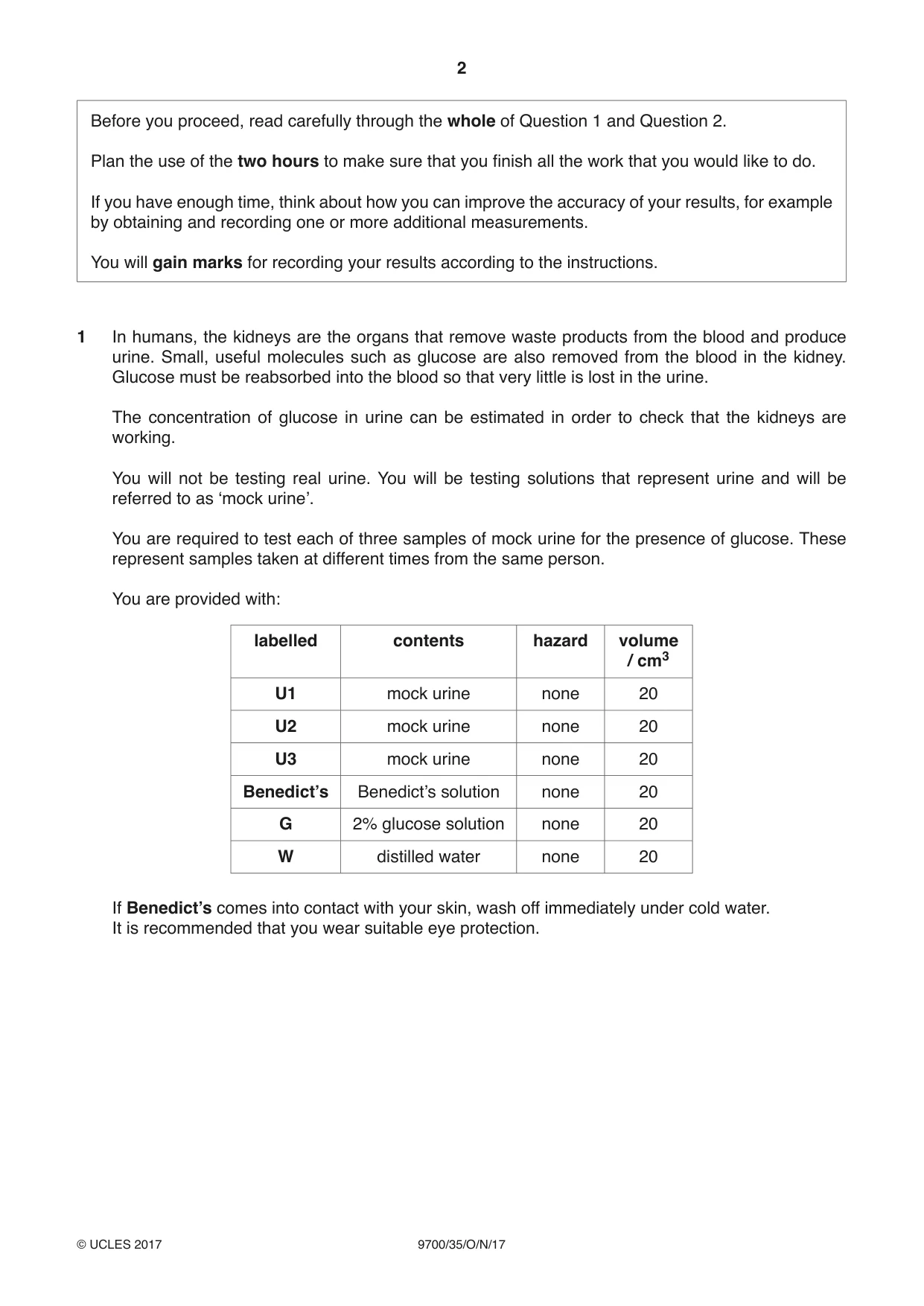 2

Before you proceed, read carefully through the whole of Question 1 and Question 2.

Plan the use of the two hours to make sure that you finish all the work that you would like to do.

If you have enough time, think about how you can improve the accuracy of your results, for example by obtaining and recording one or more additional measurements.

You will gain marks for recording your results according to the instructions.

1 In humans, the kidneys are the organs that remove waste products from the blood and produce urine. Small, useful molecules such as glucose are also removed from the blood in the kidney. Glucose must be reabsorbed into the blood so that very little is lost in the urine.

The concentration of glucose in urine can be estimated in order to check that the kidneys are working.

You will not be testing real urine. You will be testing solutions that represent urine and will be referred to as 'mock urine'.

You are required to test each of three samples of mock urine for the presence of glucose. These represent samples taken at different times from the same person.

You are provided with:

| labelled | contents | hazard | volume / $cm^3$ |
|---|---|---|---|
| U1 | mock urine | none | 20 |
| U2 | mock urine | none | 20 |
| U3 | mock urine | none | 20 |
| Benedict's | Benedict's solution | none | 20 |
| G | 2% glucose solution | none | 20 |
| W | distilled water | none | 20 |

If Benedict's comes into contact with your skin, wash off immediately under cold water.
It is recommended that you wear suitable eye protection.

© UCLES 2017 9700/35/O/N/17